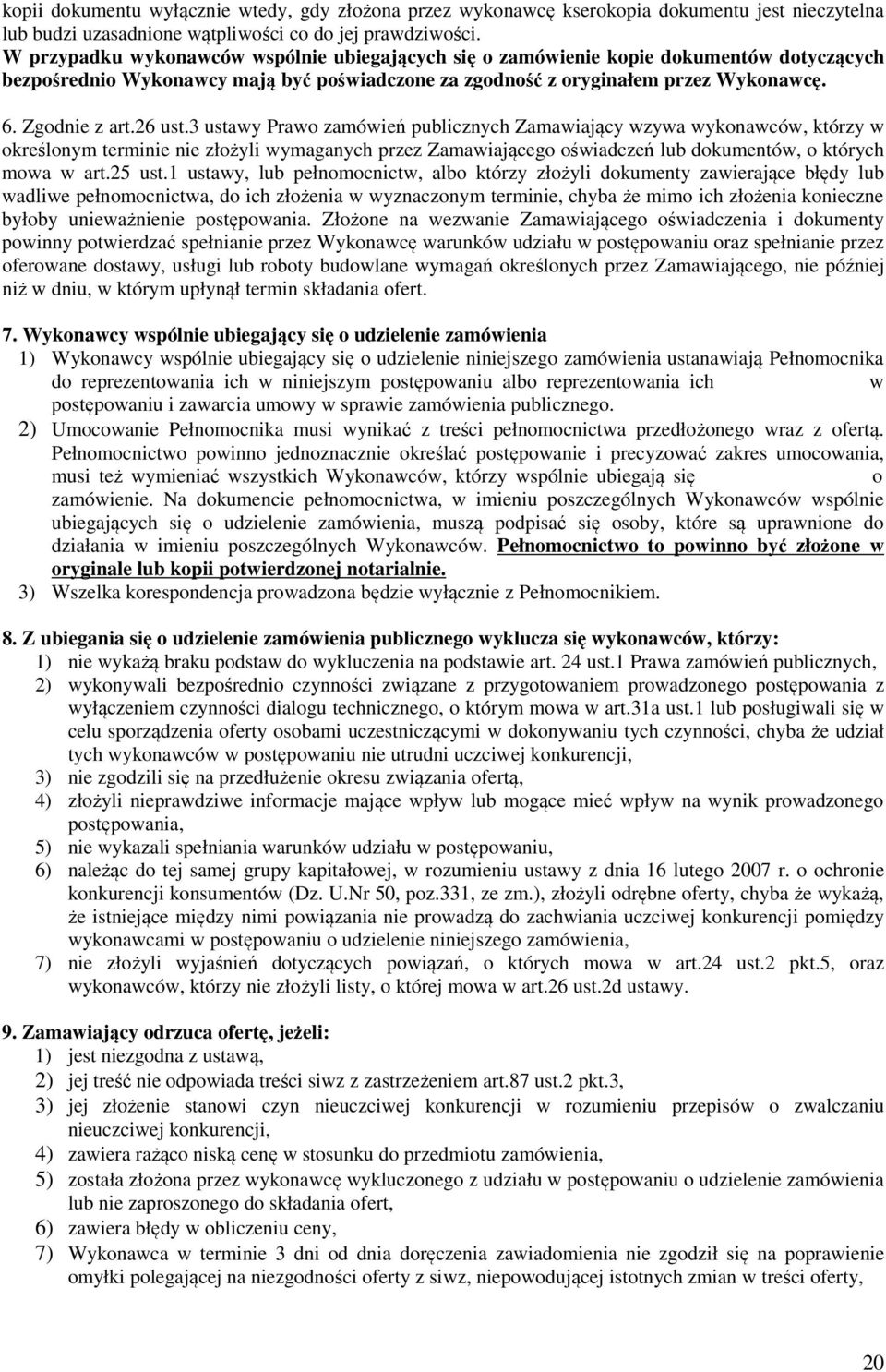 kopii dokumentu wyłącznie wtedy, gdy złożona przez wykonawcę kserokopia dokumentu jest nieczytelna lub budzi uzasadnione wątpliwości co do jej prawdziwości.
W przypadku wykonawców wspólnie ubiegających się o zamówienie kopie dokumentów dotyczących bezpośrednio Wykonawcy mają być poświadczone za zgodność z oryginałem przez Wykonawcę.

6. Zgodnie z art.26 ust.3 ustawy Prawo zamówień publicznych Zamawiający wzywa wykonawców, którzy w określonym terminie nie złożyli wymaganych przez Zamawiającego oświadczeń lub dokumentów, o których mowa w art.25 ust.1 ustawy, lub pełnomocnictw, albo którzy złożyli dokumenty zawierające błędy lub wadliwe pełnomocnictwa, do ich złożenia w wyznaczonym terminie, chyba że mimo ich złożenia konieczne byłoby unieważnienie postępowania. Złożone na wezwanie Zamawiającego oświadczenia i dokumenty powinny potwierdzać spełnianie przez Wykonawcę warunków udziału w postępowaniu oraz spełnianie przez oferowane dostawy, usługi lub roboty budowlane wymagań określonych przez Zamawiającego, nie później niż w dniu, w którym upłynął termin składania ofert.

7. Wykonawcy wspólnie ubiegający się o udzielenie zamówienia
1) Wykonawcy wspólnie ubiegający się o udzielenie niniejszego zamówienia ustanawiają Pełnomocnika do reprezentowania ich w niniejszym postępowaniu albo reprezentowania ich w postępowaniu i zawarcia umowy w sprawie zamówienia publicznego.
2) Umocowanie Pełnomocnika musi wynikać z treści pełnomocnictwa przedłożonego wraz z ofertą. Pełnomocnictwo powinno jednoznacznie określać postępowanie i precyzować zakres umocowania, musi też wymieniać wszystkich Wykonawców, którzy wspólnie ubiegają się o zamówienie. Na dokumencie pełnomocnictwa, w imieniu poszczególnych Wykonawców wspólnie ubiegających się o udzielenie zamówienia, muszą podpisać się osoby, które są uprawnione do działania w imieniu poszczególnych Wykonawców. Pełnomocnictwo to powinno być złożone w oryginale lub kopii potwierdzonej notarialnie.
3) Wszelka korespondencja prowadzona będzie wyłącznie z Pełnomocnikiem.

8. Z ubiegania się o udzielenie zamówienia publicznego wyklucza się wykonawców, którzy:
1) nie wykażą braku podstaw do wykluczenia na podstawie art. 24 ust.1 Prawa zamówień publicznych,
2) wykonywali bezpośrednio czynności związane z przygotowaniem prowadzonego postępowania z wyłączeniem czynności dialogu technicznego, o którym mowa w art.31a ust.1 lub posługiwali się w celu sporządzenia oferty osobami uczestniczącymi w dokonywaniu tych czynności, chyba że udział tych wykonawców w postępowaniu nie utrudni uczciwej konkurencji,
3) nie zgodzili się na przedłużenie okresu związania ofertą,
4) złożyli nieprawdziwe informacje mające wpływ lub mogące mieć wpływ na wynik prowadzonego postępowania,
5) nie wykazali spełniania warunków udziału w postępowaniu,
6) należąc do tej samej grupy kapitałowej, w rozumieniu ustawy z dnia 16 lutego 2007 r. o ochronie konkurencji konsumentów (Dz. U.Nr 50, poz.331, ze zm.), złożyli odrębne oferty, chyba że wykażą, że istniejące między nimi powiązania nie prowadzą do zachwiania uczciwej konkurencji pomiędzy wykonawcami w postępowaniu o udzielenie niniejszego zamówienia,
7) nie złożyli wyjaśnień dotyczących powiązań, o których mowa w art.24 ust.2 pkt.5, oraz wykonawców, którzy nie złożyli listy, o której mowa w art.26 ust.2d ustawy.

9. Zamawiający odrzuca ofertę, jeżeli:
1) jest niezgodna z ustawą,
2) jej treść nie odpowiada treści siwz z zastrzeżeniem art.87 ust.2 pkt.3,
3) jej złożenie stanowi czyn nieuczciwej konkurencji w rozumieniu przepisów o zwalczaniu nieuczciwej konkurencji,
4) zawiera rażąco niską cenę w stosunku do przedmiotu zamówienia,
5) została złożona przez wykonawcę wykluczonego z udziału w postępowaniu o udzielenie zamówienia lub nie zaproszonego do składania ofert,
6) zawiera błędy w obliczeniu ceny,
7) Wykonawca w terminie 3 dni od dnia doręczenia zawiadomienia nie zgodził się na poprawienie omyłki polegającej na niezgodności oferty z siwz, niepowodującej istotnych zmian w treści oferty,

20